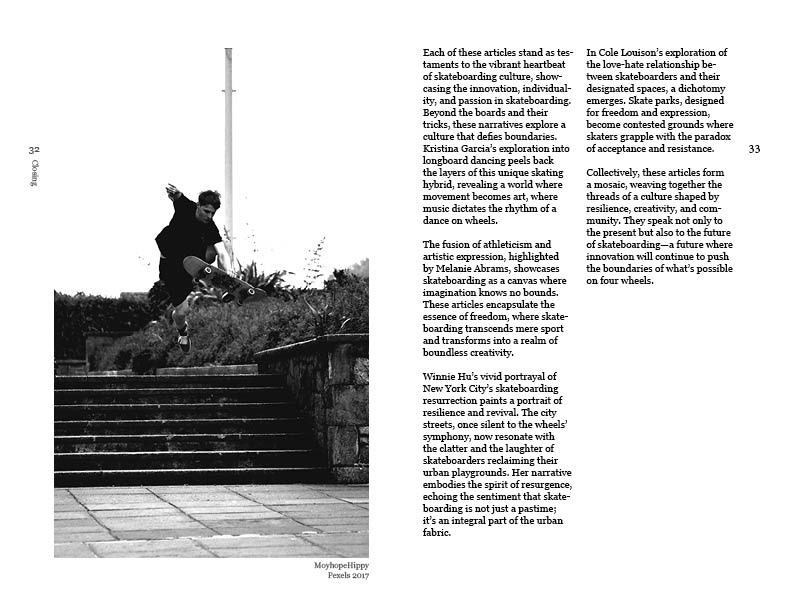 32 Closing

MoyhopeHippy
Pexels 2017

Each of these articles stand as testaments to the vibrant heartbeat of skateboarding culture, showcasing the innovation, individuality, and passion in skateboarding. Beyond the boards and their tricks, these narratives explore a culture that defies boundaries. Kristina Garcia's exploration into longboard dancing peels back the layers of this unique skating hybrid, revealing a world where movement becomes art, where music dictates the rhythm of a dance on wheels.

The fusion of athleticism and artistic expression, highlighted by Melanie Abrams, showcases skateboarding as a canvas where imagination knows no bounds. These articles encapsulate the essence of freedom, where skateboarding transcends mere sport and transforms into a realm of boundless creativity.

Winnie Hu's vivid portrayal of New York City's skateboarding resurrection paints a portrait of resilience and revival. The city streets, once silent to the wheels' symphony, now resonate with the clatter and the laughter of skateboarders reclaiming their urban playgrounds. Her narrative embodies the spirit of resurgence, echoing the sentiment that skateboarding is not just a pastime; it's an integral part of the urban fabric.

In Cole Louison's exploration of the love-hate relationship between skateboarders and their designated spaces, a dichotomy emerges. Skate parks, designed for freedom and expression, become contested grounds where skaters grapple with the paradox of acceptance and resistance.

Collectively, these articles form a mosaic, weaving together the threads of a culture shaped by resilience, creativity, and community. They speak not only to the present but also to the future of skateboarding—a future where innovation will continue to push the boundaries of what's possible on four wheels.

33